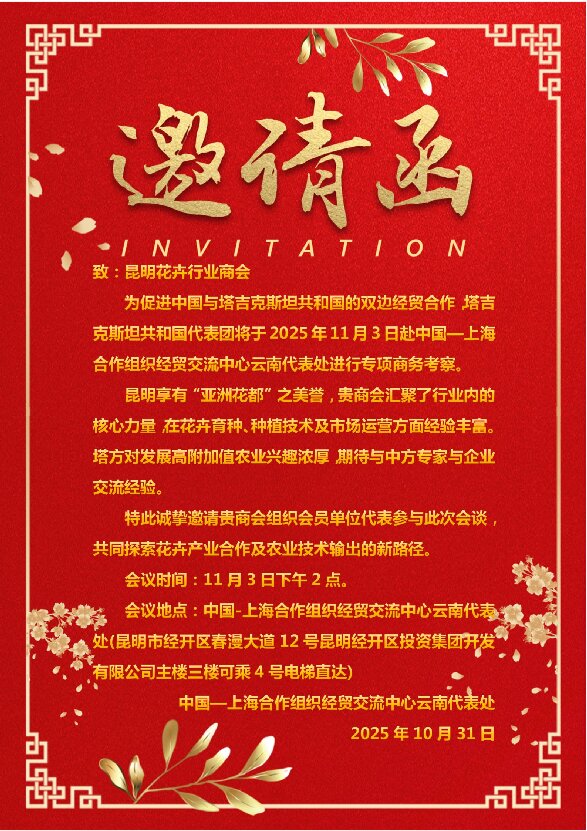 邀请函

INVITATION

致：昆明花卉行业商会

为促进中国与塔吉克斯坦共和国的双边经贸合作，塔吉克斯坦共和国代表团将于2025年11月3日赴中国—上海合作组织经贸交流中心云南代表处进行专项商务考察。

昆明享有“亚洲花都”之美誉，贵商会汇聚了行业内的核心力量，在花卉育种、种植技术及市场运营方面经验丰富。塔方对发展高附加值农业兴趣浓厚，期待与中方专家与企业交流经验。

特此诚挚邀请贵商会组织会员单位代表参与此次会谈，共同探索花卉产业合作及农业技术输出的新路径。

会议时间：11月3日下午2点。

会议地点：中国-上海合作组织经贸交流中心云南代表处(昆明市经开区春漫大道12号昆明经开区投资集团开发有限公司主楼三楼可乘4号电梯直达)

中国—上海合作组织经贸交流中心云南代表处

2025年10月31日